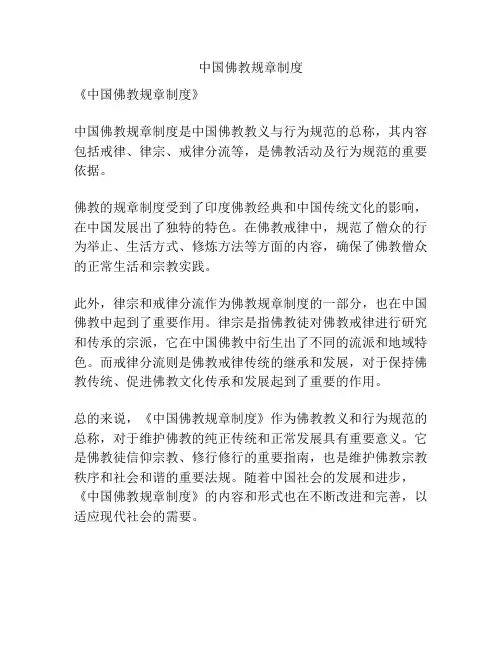 中国佛教规章制度

《中国佛教规章制度》

中国佛教规章制度是中国佛教教义与行为规范的总称，其内容包括戒律、律宗、戒律分流等，是佛教活动及行为规范的重要依据。

佛教的规章制度受到了印度佛教经典和中国传统文化的影响，在中国发展出了独特的特色。在佛教戒律中，规范了僧众的行为举止、生活方式、修炼方法等方面的内容，确保了佛教僧众的正常生活和宗教实践。

此外，律宗和戒律分流作为佛教规章制度的一部分，也在中国佛教中起到了重要作用。律宗是指佛教徒对佛教戒律进行研究和传承的宗派，它在中国佛教中衍生出了不同的流派和地域特色。而戒律分流则是佛教戒律传统的继承和发展，对于保持佛教传统、促进佛教文化传承和发展起到了重要的作用。

总的来说，《中国佛教规章制度》作为佛教教义和行为规范的总称，对于维护佛教的纯正传统和正常发展具有重要意义。它是佛教徒信仰宗教、修行修行的重要指南，也是维护佛教宗教秩序和社会和谐的重要法规。随着中国社会的发展和进步，《中国佛教规章制度》的内容和形式也在不断改进和完善，以适应现代社会的需要。